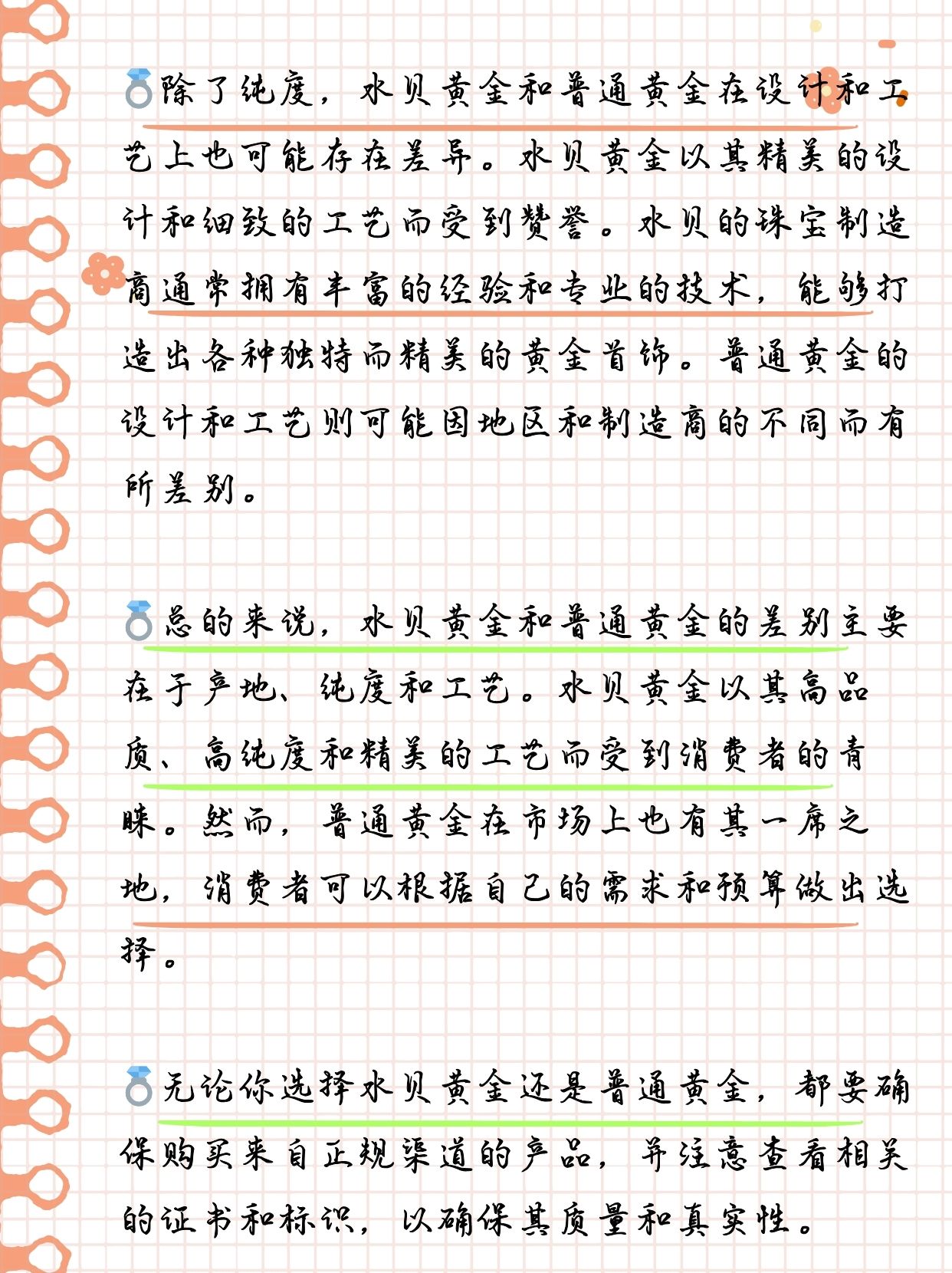 💍除了纯度，水贝黄金和普通黄金在设计和工艺上也可能存在差异。水贝黄金以其精美的设计和细致的工艺而受到赞誉。水贝的珠宝制造商通常拥有丰富的经验和专业的技术，能够打造出各种独特而精美的黄金首饰。普通黄金的设计和工艺则可能因地区和制造商的不同而有所差别。

💍总的来说，水贝黄金和普通黄金的差别主要在于产地、纯度和工艺。水贝黄金以其高品质、高纯度和精美的工艺而受到消费者的青睐。然而，普通黄金在市场上也有其一席之地，消费者可以根据自己的需求和预算做出选择。

💍无论你选择水贝黄金还是普通黄金，都要确保购买来自正规渠道的产品，并注意查看相关的证书和标识，以确保其质量和真实性。